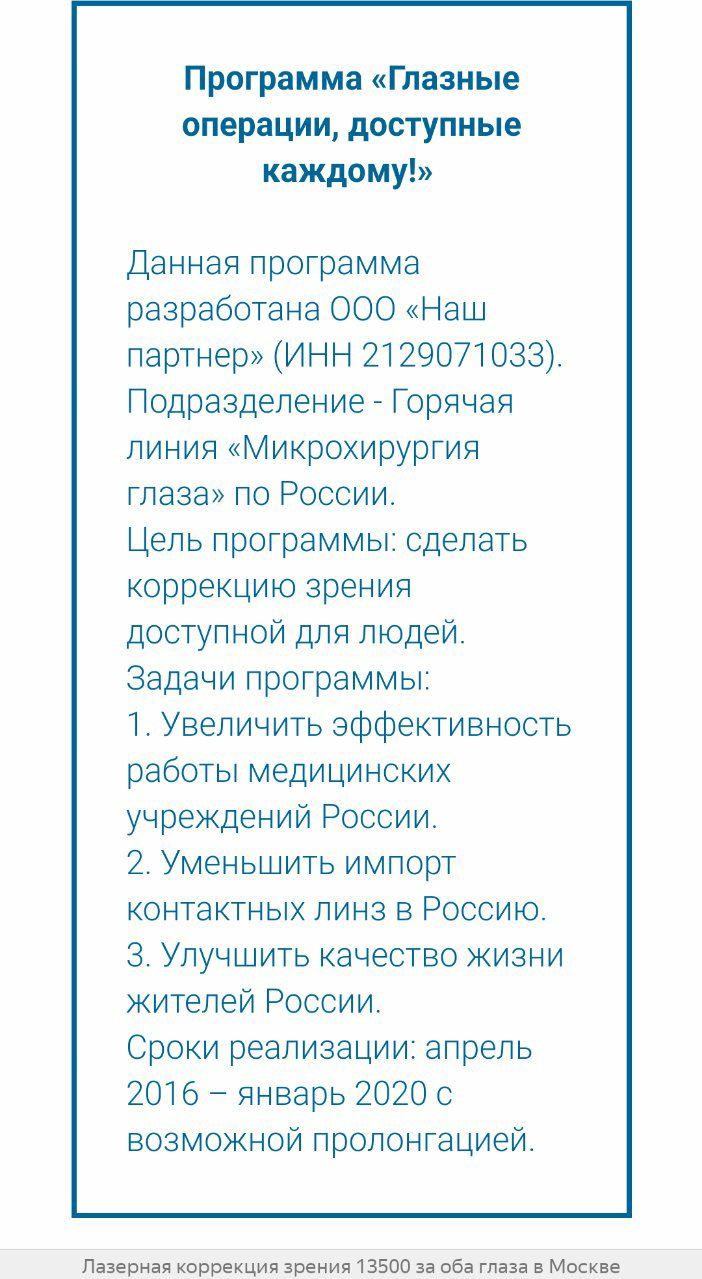 Программа «Глазные операции, доступные каждому!»

Данная программа разработана ООО «Наш партнер» (ИНН 2129071033).
Подразделение - Горячая линия «Микрохирургия глаза» по России.
Цель программы: сделать коррекцию зрения доступной для людей.
Задачи программы:
1. Увеличить эффективность работы медицинских учреждений России.
2. Уменьшить импорт контактных линз в Россию.
3. Улучшить качество жизни жителей России.
Сроки реализации: апрель 2016 – январь 2020 с возможной пролонгацией.

Лазерная коррекция зрения 13500 за оба глаза в Москве